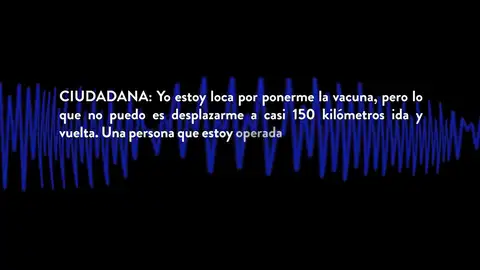 CIUDADANA: Yo estoy loca por ponerme la vacuna, pero lo que no puedo es desplazarme a casi 150 kilómetros ida y vuelta. Una persona que estoy operada